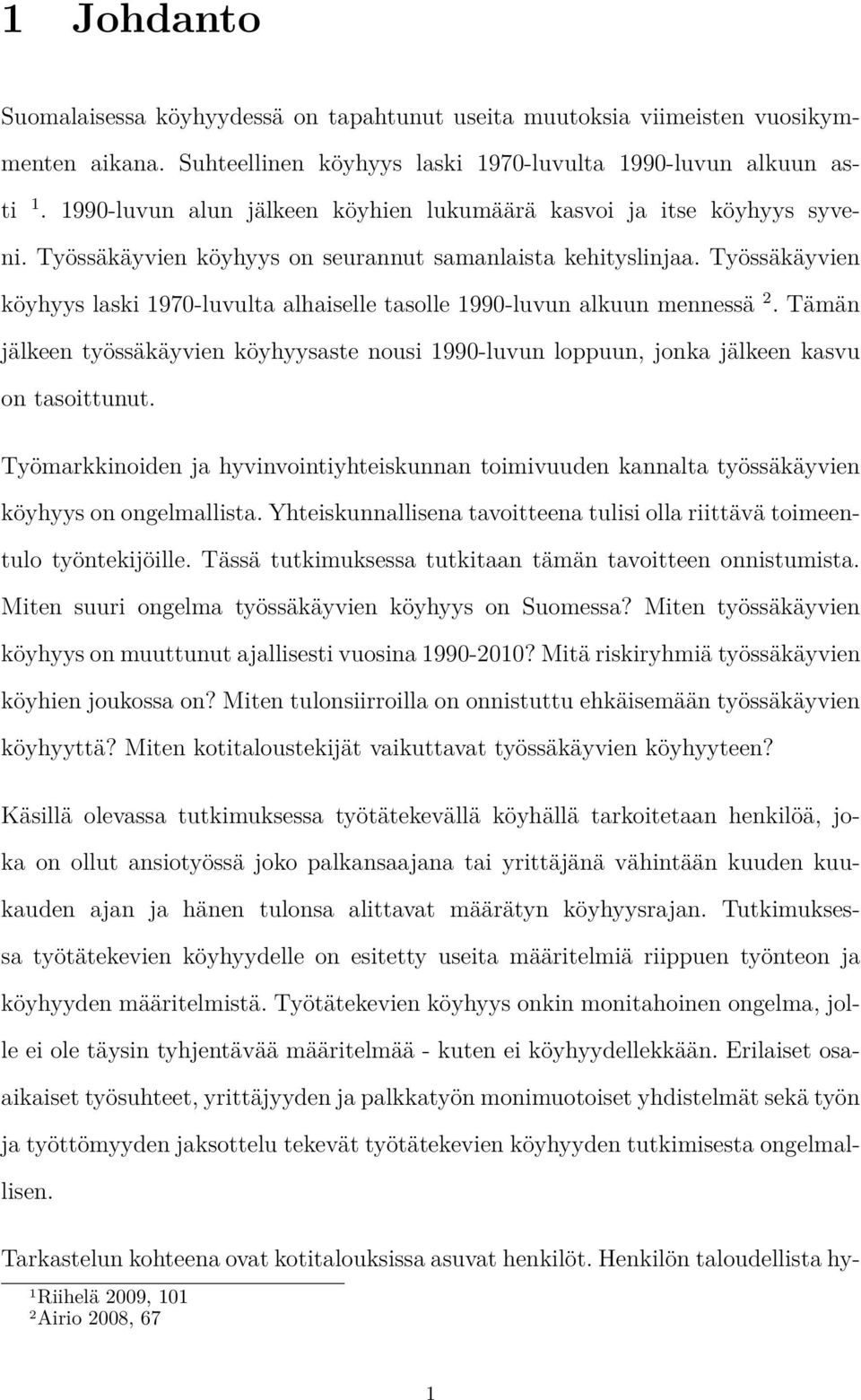 1 Johdanto

Suomalaisessa köyhyydessä on tapahtunut useita muutoksia viimeisten vuosikymmenten aikana. Suhteellinen köyhyys laski 1970-luvulta 1990-luvun alkuun asti $^1$. 1990-luvun alun jälkeen köyhien lukumäärä kasvoi ja itse köyhyys syveni. Työssäkäyvien köyhyys on seurannut samanlaista kehityslinjaa. Työssäkäyvien köyhyys laski 1970-luvulta alhaiselle tasolle 1990-luvun alkuun mennessä $^2$. Tämän jälkeen työssäkäyvien köyhyysaste nousi 1990-luvun loppuun, jonka jälkeen kasvu on tasoittunut.

Työmarkkinoiden ja hyvinvointiyhteiskunnan toimivuuden kannalta työssäkäyvien köyhyys on ongelmallista. Yhteiskunnallisena tavoitteena tulisi olla riittävä toimeentulo työntekijöille. Tässä tutkimuksessa tutkitaan tämän tavoitteen onnistumista. Miten suuri ongelma työssäkäyvien köyhyys on Suomessa? Miten työssäkäyvien köyhyys on muuttunut ajallisesti vuosina 1990-2010? Mitä riskiryhmiä työssäkäyvien köyhien joukossa on? Miten tulonsiirroilla on onnistuttu ehkäisemään työssäkäyvien köyhyyttä? Miten kotitaloustekijät vaikuttavat työssäkäyvien köyhyyteen?

Käsillä olevassa tutkimuksessa työtätekevällä köyhällä tarkoitetaan henkilöä, joka on ollut ansiotyössä joko palkansaajana tai yrittäjänä vähintään kuuden kuukauden ajan ja hänen tulonsa alittavat määrätyn köyhyysrajan. Tutkimuksessa työtätekevien köyhyydelle on esitetty useita määritelmiä riippuen työnteon ja köyhyyden määritelmistä. Työtätekevien köyhyys onkin monitahoinen ongelma, jolle ei ole täysin tyhjentävää määritelmää - kuten ei köyhyydellekkään. Erilaiset osa-aikaiset työsuhteet, yrittäjyyden ja palkkatyön monimuotoiset yhdistelmät sekä työn ja työttömyyden jaksottelu tekevät työtätekevien köyhyyden tutkimisesta ongelmallisen.

Tarkastelun kohteena ovat kotitalouksissa asuvat henkilöt. Henkilön taloudellista hy-

$^1$Riihelä 2009, 101
$^2$Airio 2008, 67

1